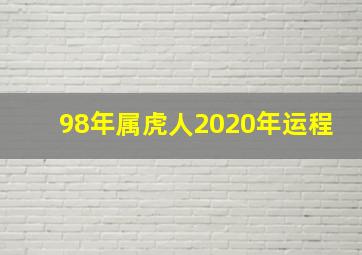 98年属虎人2020年运程